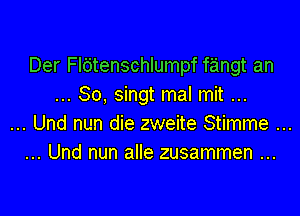 Der Flötenschlumpf fängt an
... So, singt mal mit ...
... Und nun die zweite Stimme ...
... Und nun alle zusammen ...